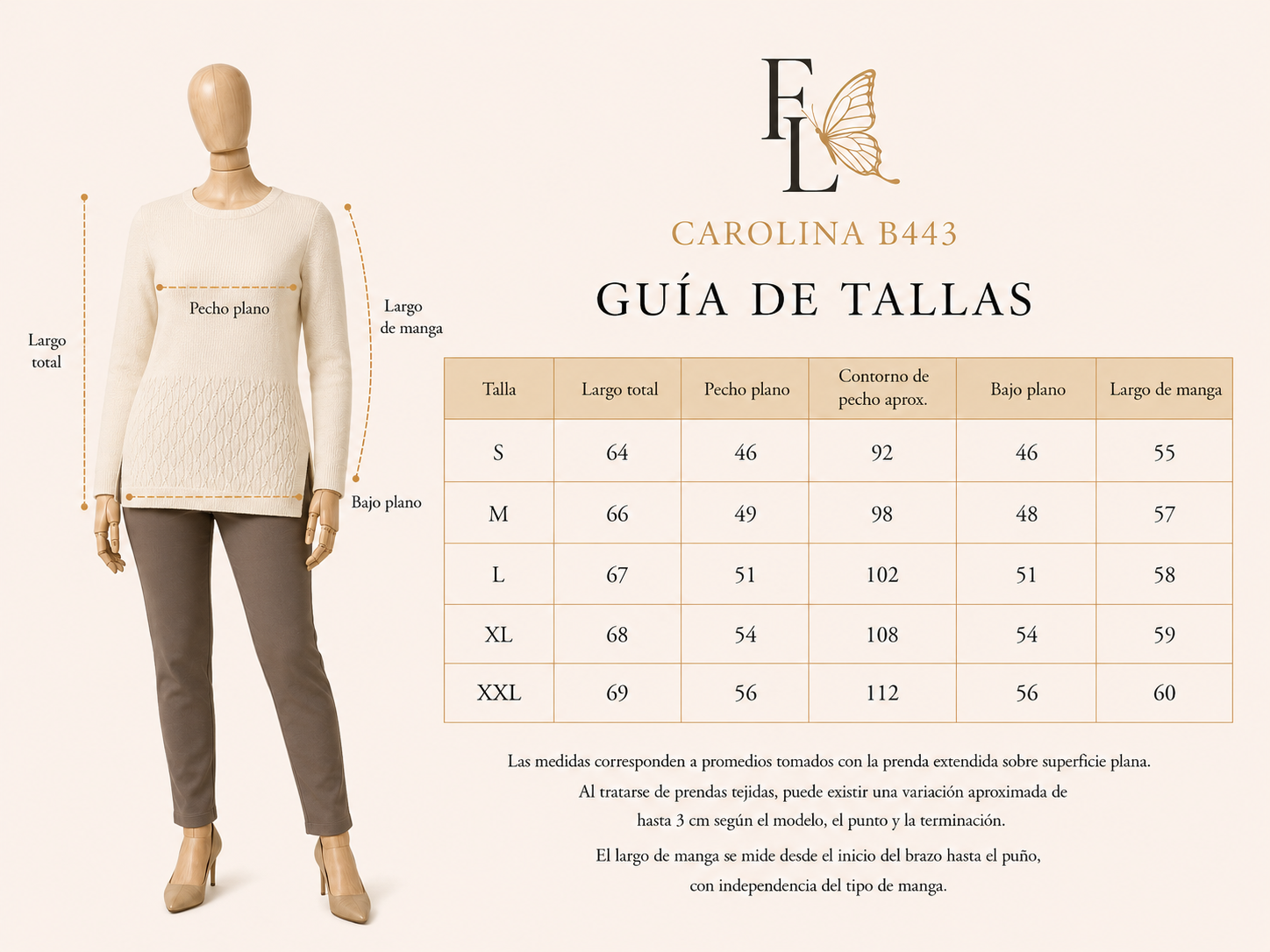 Largo total

Pecho plano

Largo de manga

Bajo plano

FL

CAROLINA B443

GUÍA DE TALLAS

| Talla | Largo total | Pecho plano | Contorno de pecho aprox. | Bajo plano | Largo de manga |
|---|---|---|---|---|---|
| S | 64 | 46 | 92 | 46 | 55 |
| M | 66 | 49 | 98 | 48 | 57 |
| L | 67 | 51 | 102 | 51 | 58 |
| XL | 68 | 54 | 108 | 54 | 59 |
| XXL | 69 | 56 | 112 | 56 | 60 |

Las medidas corresponden a promedios tomados con la prenda extendida sobre superficie plana. Al tratarse de prendas tejidas, puede existir una variación aproximada de hasta 3 cm según el modelo, el punto y la terminación.

El largo de manga se mide desde el inicio del brazo hasta el puño, con independencia del tipo de manga.